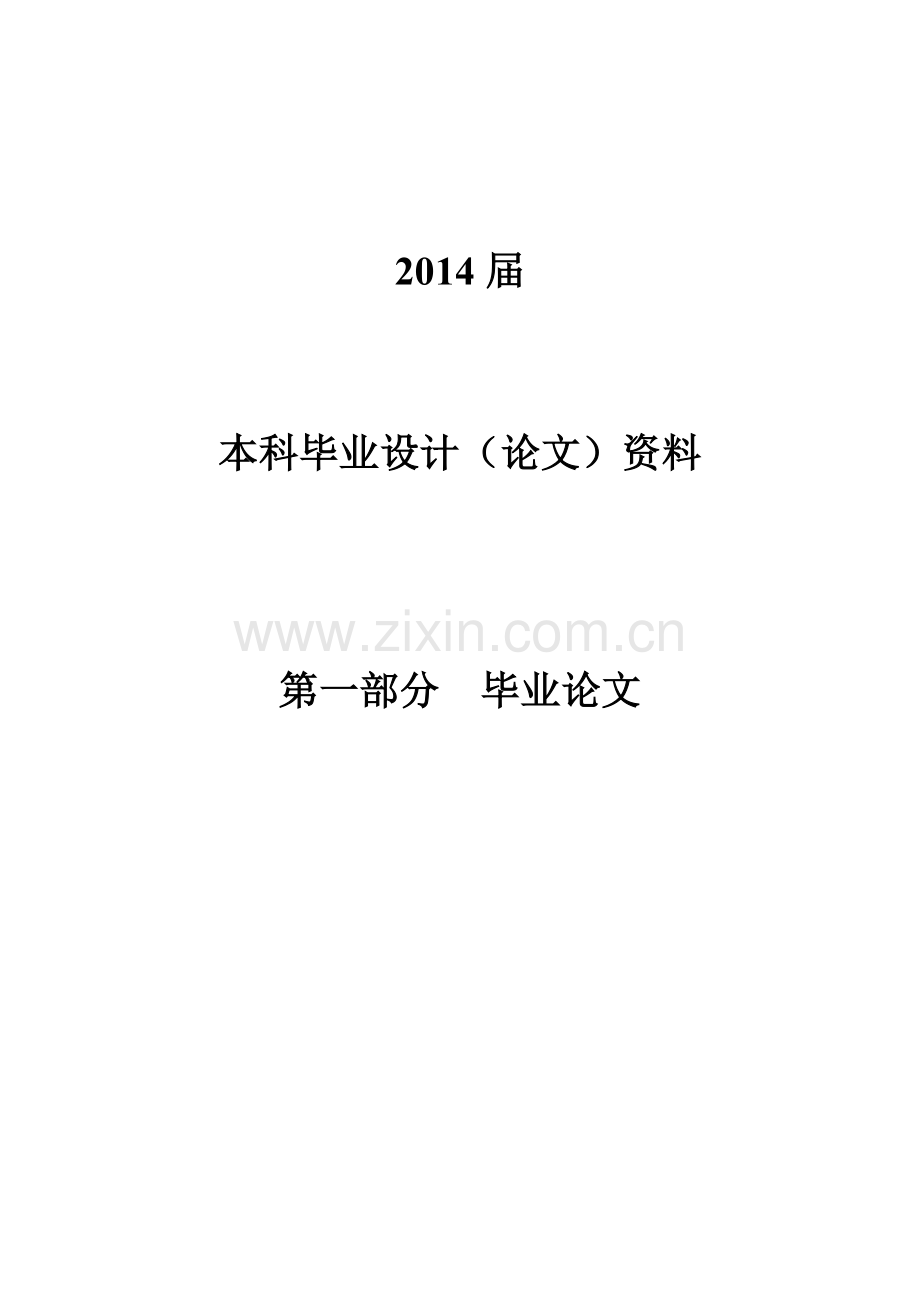 2014 届

本科毕业设计（论文）资料

www.zixin.com.cn

第一部分　毕业论文